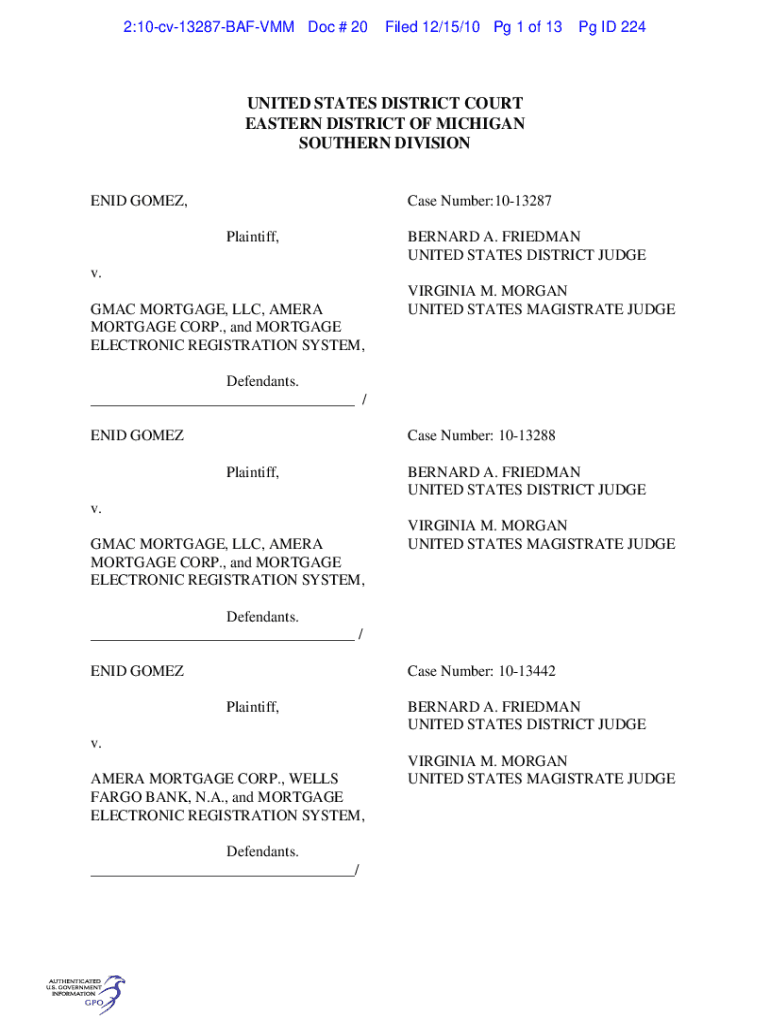 2:10-cv-13287-BAF-VMM Doc # 20 Filed 12/15/10 Pg 1 of 13 Pg ID 224

UNITED STATES DISTRICT COURT
EASTERN DISTRICT OF MICHIGAN
SOUTHERN DIVISION

ENID GOMEZ,

Plaintiff,

v.

GMAC MORTGAGE, LLC, AMERA MORTGAGE CORP., and MORTGAGE ELECTRONIC REGISTRATION SYSTEM,

Defendants.
___________________________________ /

Case Number:10-13287

BERNARD A. FRIEDMAN
UNITED STATES DISTRICT JUDGE

VIRGINIA M. MORGAN
UNITED STATES MAGISTRATE JUDGE

ENID GOMEZ

Plaintiff,

v.

GMAC MORTGAGE, LLC, AMERA MORTGAGE CORP., and MORTGAGE ELECTRONIC REGISTRATION SYSTEM,

Defendants.
___________________________________ /

Case Number: 10-13288

BERNARD A. FRIEDMAN
UNITED STATES DISTRICT JUDGE

VIRGINIA M. MORGAN
UNITED STATES MAGISTRATE JUDGE

ENID GOMEZ

Plaintiff,

v.

AMERA MORTGAGE CORP., WELLS FARGO BANK, N.A., and MORTGAGE ELECTRONIC REGISTRATION SYSTEM,

Defendants.
___________________________________/

Case Number: 10-13442

BERNARD A. FRIEDMAN
UNITED STATES DISTRICT JUDGE

VIRGINIA M. MORGAN
UNITED STATES MAGISTRATE JUDGE

AUTHENTICATED
U.S. GOVERNMENT
INFORMATION
GPO